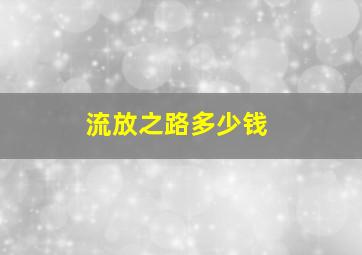 流放之路多少钱